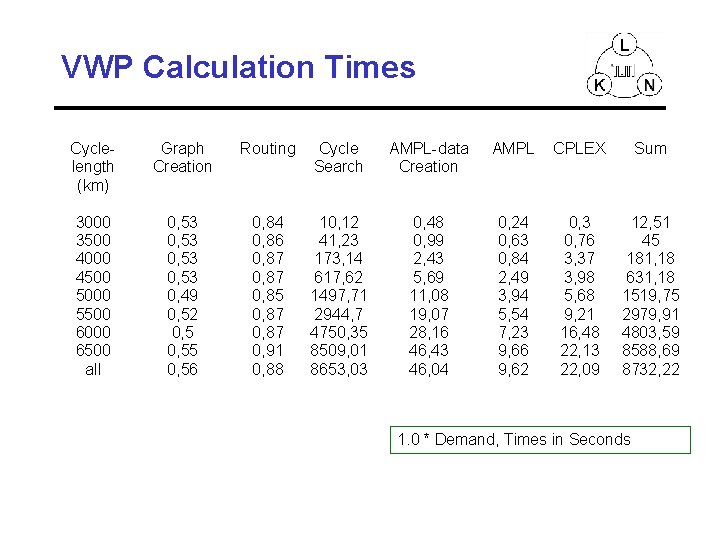 VWP Calculation Times

L
K
N

| Cycle-length (km) | Graph Creation | Routing | Cycle Search | AMPL-data Creation | AMPL | CPLEX | Sum |
|---|---|---|---|---|---|---|---|
| 3000 | 0,53 | 0,84 | 10,12 | 0,48 | 0,24 | 0,3 | 12,51 |
| 3500 | 0,53 | 0,86 | 41,23 | 0,99 | 0,63 | 0,76 | 45 |
| 4000 | 0,53 | 0,87 | 173,14 | 2,43 | 0,84 | 3,37 | 181,18 |
| 4500 | 0,53 | 0,87 | 617,62 | 5,69 | 2,49 | 3,98 | 631,18 |
| 5000 | 0,49 | 0,85 | 1497,71 | 11,08 | 3,94 | 5,68 | 1519,75 |
| 5500 | 0,52 | 0,87 | 2944,7 | 19,07 | 5,54 | 9,21 | 2979,91 |
| 6000 | 0,5 | 0,87 | 4750,35 | 28,16 | 7,23 | 16,48 | 4803,59 |
| 6500 | 0,55 | 0,91 | 8509,01 | 46,43 | 9,66 | 22,13 | 8588,69 |
| all | 0,56 | 0,88 | 8653,03 | 46,04 | 9,62 | 22,09 | 8732,22 |

1.0 * Demand, Times in Seconds